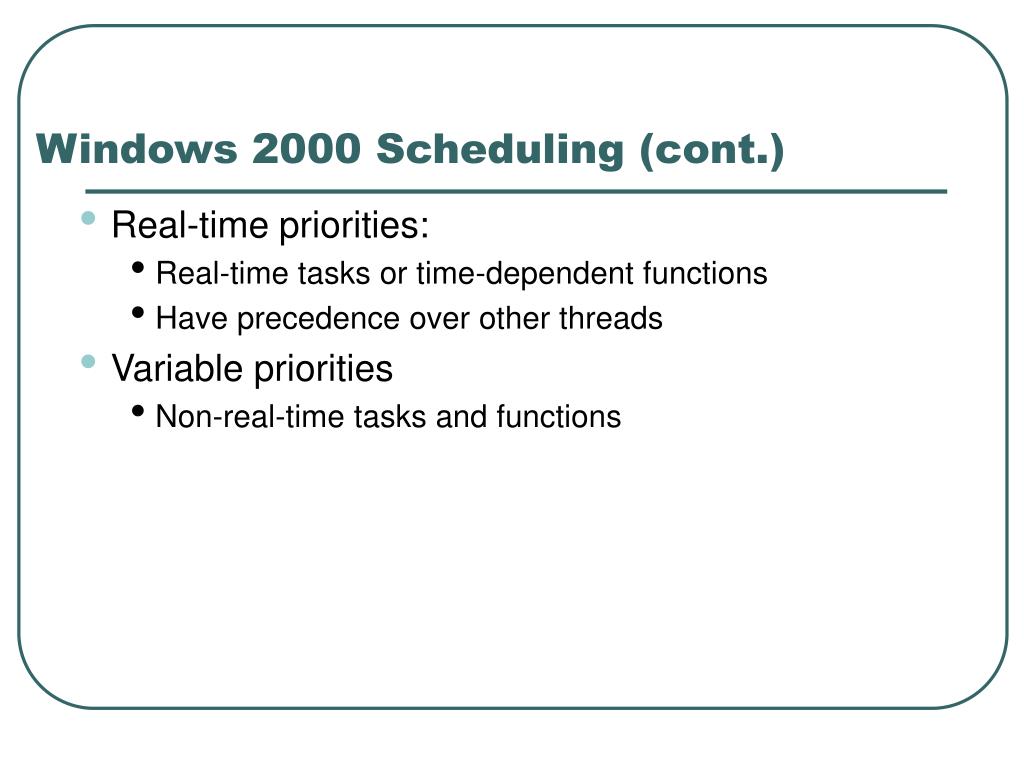 Windows 2000 Scheduling (cont.)

- Real-time priorities:
  - Real-time tasks or time-dependent functions
  - Have precedence over other threads
- Variable priorities
  - Non-real-time tasks and functions